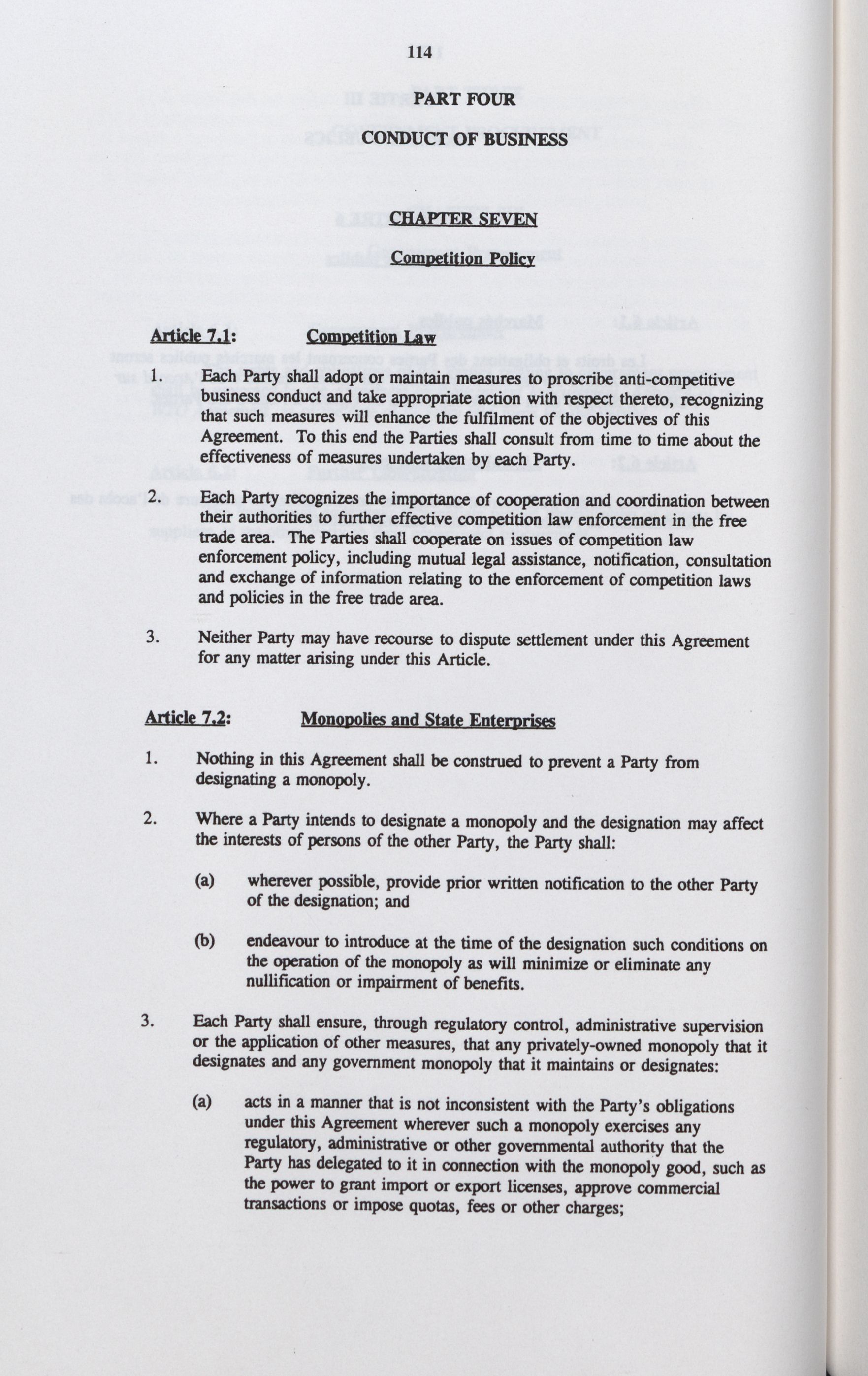 114

PART FOUR

CONDUCT OF BUSINESS

CHAPTER SEVEN

Competition Policy

Article 7.1: Competition Law

1. Each Party shall adopt or maintain measures to proscribe anti-competitive business conduct and take appropriate action with respect thereto, recognizing that such measures will enhance the fulfilment of the objectives of this Agreement. To this end the Parties shall consult from time to time about the effectiveness of measures undertaken by each Party.

2. Each Party recognizes the importance of cooperation and coordination between their authorities to further effective competition law enforcement in the free trade area. The Parties shall cooperate on issues of competition law enforcement policy, including mutual legal assistance, notification, consultation and exchange of information relating to the enforcement of competition laws and policies in the free trade area.

3. Neither Party may have recourse to dispute settlement under this Agreement for any matter arising under this Article.

Article 7.2: Monopolies and State Enterprises

1. Nothing in this Agreement shall be construed to prevent a Party from designating a monopoly.

2. Where a Party intends to designate a monopoly and the designation may affect the interests of persons of the other Party, the Party shall:

(a) wherever possible, provide prior written notification to the other Party of the designation; and

(b) endeavour to introduce at the time of the designation such conditions on the operation of the monopoly as will minimize or eliminate any nullification or impairment of benefits.

3. Each Party shall ensure, through regulatory control, administrative supervision or the application of other measures, that any privately-owned monopoly that it designates and any government monopoly that it maintains or designates:

(a) acts in a manner that is not inconsistent with the Party's obligations under this Agreement wherever such a monopoly exercises any regulatory, administrative or other governmental authority that the Party has delegated to it in connection with the monopoly good, such as the power to grant import or export licenses, approve commercial transactions or impose quotas, fees or other charges;